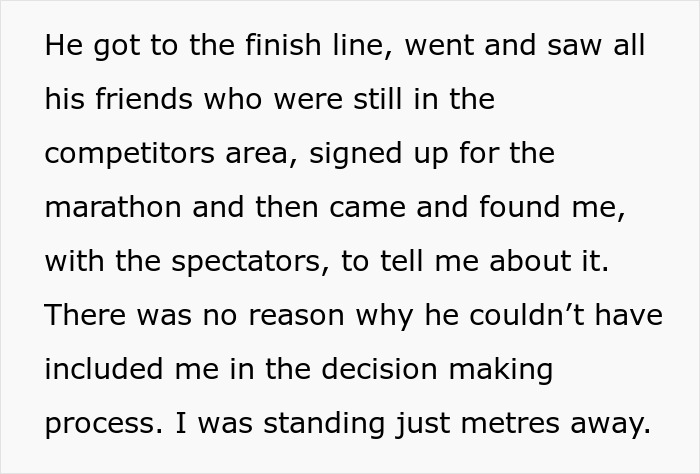 He got to the finish line, went and saw all his friends who were still in the competitors area, signed up for the marathon and then came and found me, with the spectators, to tell me about it. There was no reason why he couldn’t have included me in the decision making process. I was standing just metres away.